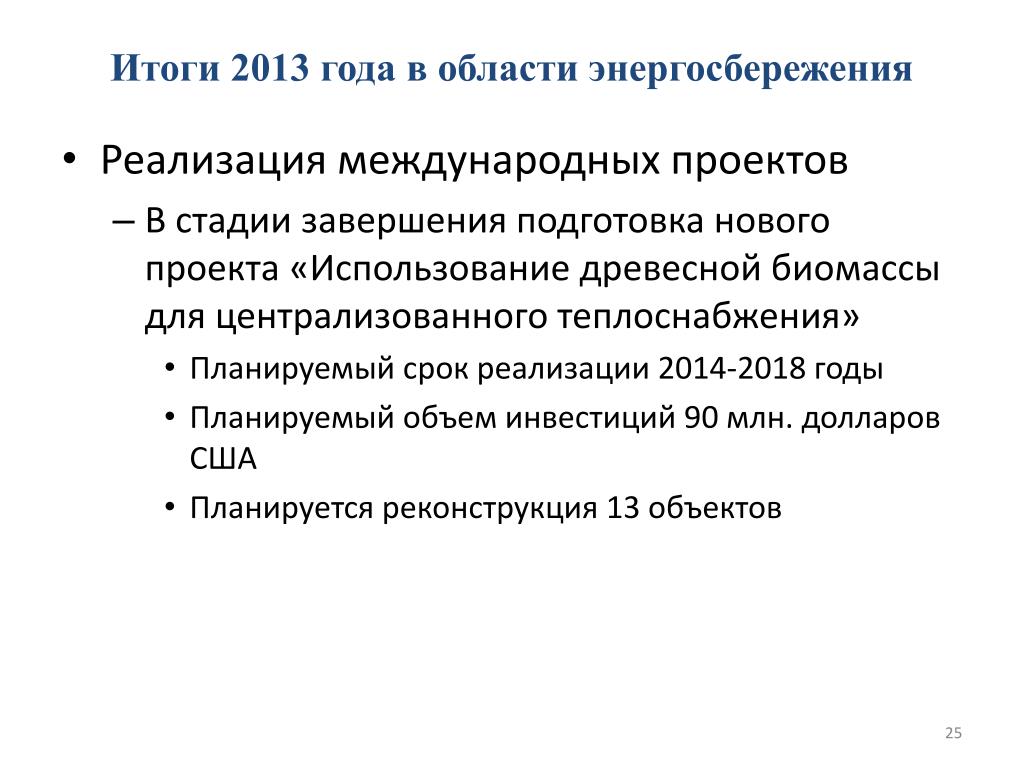 Итоги 2013 года в области энергосбережения

• Реализация международных проектов

– В стадии завершения подготовка нового проекта «Использование древесной биомассы для централизованного теплоснабжения»

• Планируемый срок реализации 2014-2018 годы

• Планируемый объем инвестиций 90 млн. долларов США

• Планируется реконструкция 13 объектов

25